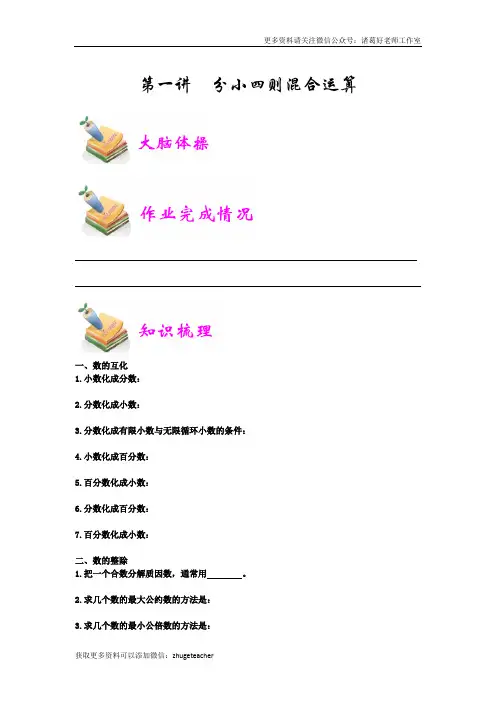 更多资料请关注微信公众号：诸葛好老师工作室

第一讲　分小四则混合运算

大脑体操

作业完成情况

知识梳理

一、数的互化
1. 小数化成分数：

2. 分数化成小数：

3. 分数化成有限小数与无限循环小数的条件：

4. 小数化成百分数：

5. 百分数化成小数：

6. 分数化成百分数：

7. 百分数化成小数：

二、数的整除
1. 把一个合数分解质因数，通常用________。

2. 求几个数的最大公约数的方法是：

3. 求几个数的最小公倍数的方法是：

获取更多资料可以添加微信：zhugeteacher